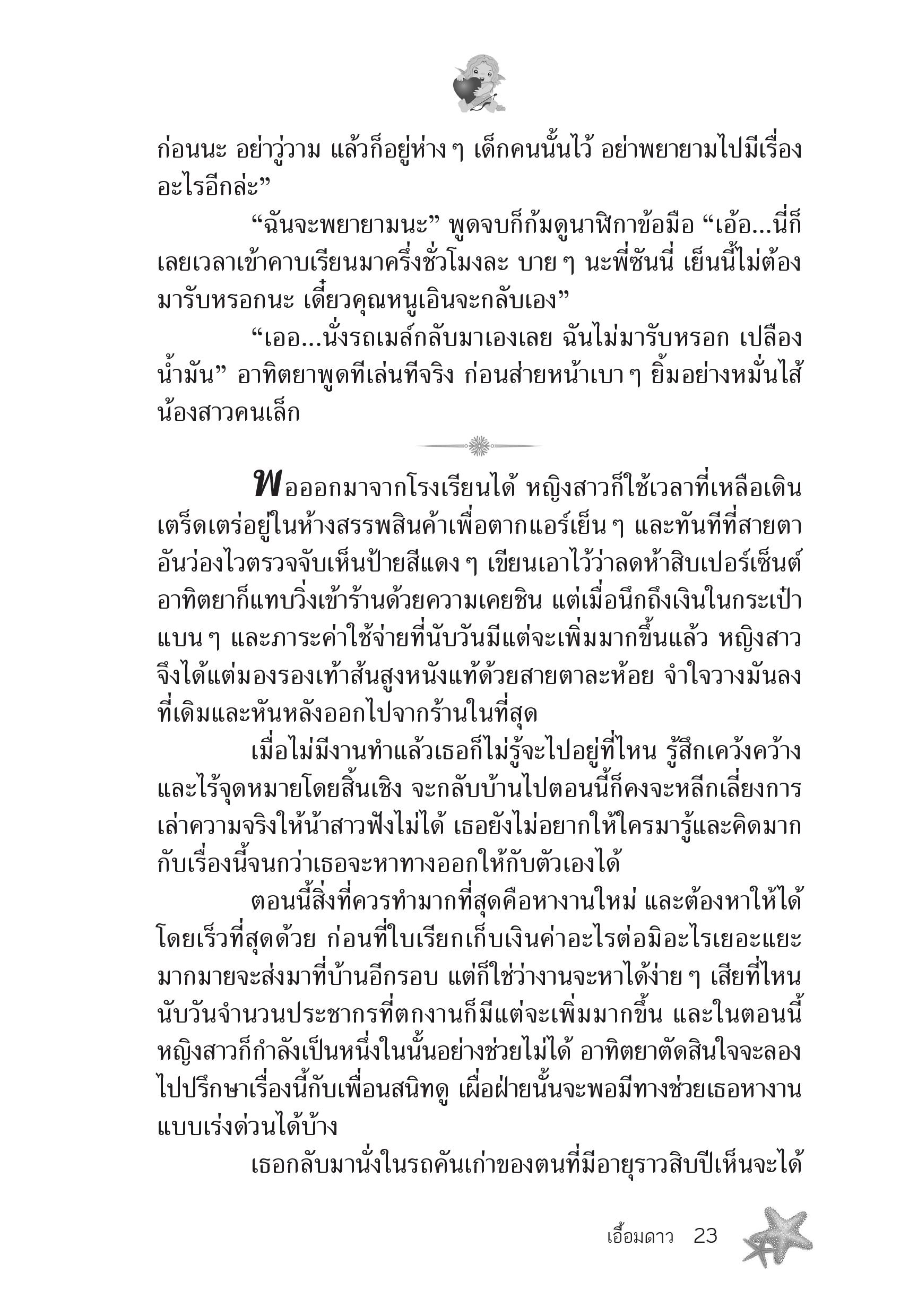 ก่อนนะ อย่าวู่วาม แล้วก็อยู่ห่าง ๆ เด็กคนนั้นไว้ อย่าพยายามไปมีเรื่องอะไรอีกล่ะ”

“ฉันจะพยายามนะ” พูดจบก็ก้มดูนาฬิกาข้อมือ “เอ้อ...นี่ก็เลยเวลาเข้าคาบเรียนมาครึ่งชั่วโมงละ บาย ๆ นะพี่ซันนี่ เย็นนี้ไม่ต้องมารับหรอกนะ เดี๋ยวคุณหนูเอินจะกลับเอง”

“เออ...นั่งรถเมล์กลับมาเองเลย ฉันไม่มารับหรอก เปลืองน้ำมัน” อาทิตยาพูดทีเล่นทีจริง ก่อนส่ายหน้าเบา ๆ ยิ้มอย่างหมั่นไส้น้องสาวคนเล็ก

พอออกมาจากโรงเรียนได้ หญิงสาวก็ใช้เวลาที่เหลือเดินเตร็ดเตร่อยู่ในห้างสรรพสินค้าเพื่อตากแอร์เย็น ๆ และทันทีที่สายตาอันว่องไวตรวจจับเห็นป้ายสีแดง ๆ เขียนเอาไว้ว่าลดห้าสิบเปอร์เซ็นต์ อาทิตยาก็แทบวิ่งเข้าร้านด้วยความเคยชิน แต่เมื่อนึกถึงเงินในกระเป๋าแบน ๆ และภาระค่าใช้จ่ายที่นับวันมีแต่จะเพิ่มมากขึ้นแล้ว หญิงสาวจึงได้แต่มองรองเท้าส้นสูงหนังแท้ด้วยสายตาละห้อย จำใจวางมันลงที่เดิมและหันหลังออกไปจากร้านในที่สุด

เมื่อไม่มีงานทำแล้วเธอก็ไม่รู้จะไปอยู่ที่ไหน รู้สึกเคว้งคว้างและไร้จุดหมายโดยสิ้นเชิง จะกลับบ้านไปตอนนี้ก็คงจะหลีกเลี่ยงการเล่าความจริงให้น้าสาวฟังไม่ได้ เธอยังไม่อยากให้ใครมารู้และคิดมากกับเรื่องนี้จนกว่าเธอจะหาทางออกให้กับตัวเองได้

ตอนนี้สิ่งที่ควรทำมากที่สุดคือหางานใหม่ และต้องหาให้ได้โดยเร็วที่สุดด้วย ก่อนที่ใบเรียกเก็บเงินค่าอะไรต่อมิอะไรเยอะแยะมากมายจะส่งมาที่บ้านอีกรอบ แต่ก็ใช่ว่างานจะหาได้ง่าย ๆ เสียที่ไหน นับวันจำนวนประชากรที่ตกงานก็มีแต่จะเพิ่มมากขึ้น และในตอนนี้หญิงสาวก็กำลังเป็นหนึ่งในนั้นอย่างช่วยไม่ได้ อาทิตยาตัดสินใจจะลองไปปรึกษาเรื่องนี้กับเพื่อนสนิทดู เผื่อฝ่ายนั้นจะพอมีทางช่วยเธอหางานแบบเร่งด่วนได้บ้าง

เธอกลับมานั่งในรถคันเก่าของตนที่มีอายุราวสิบปีเห็นจะได้

เอื้อมดาว 23